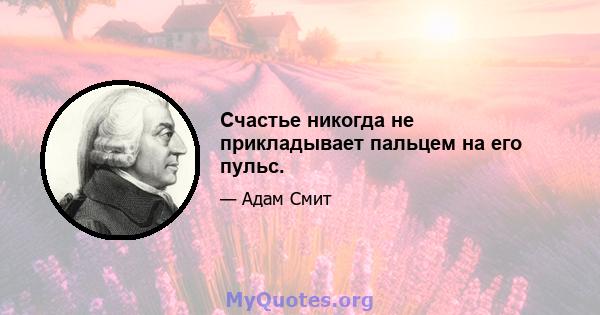 Счастье никогда не прикладывает пальцем на его пульс.

— Адам Смит

MyQuotes.org